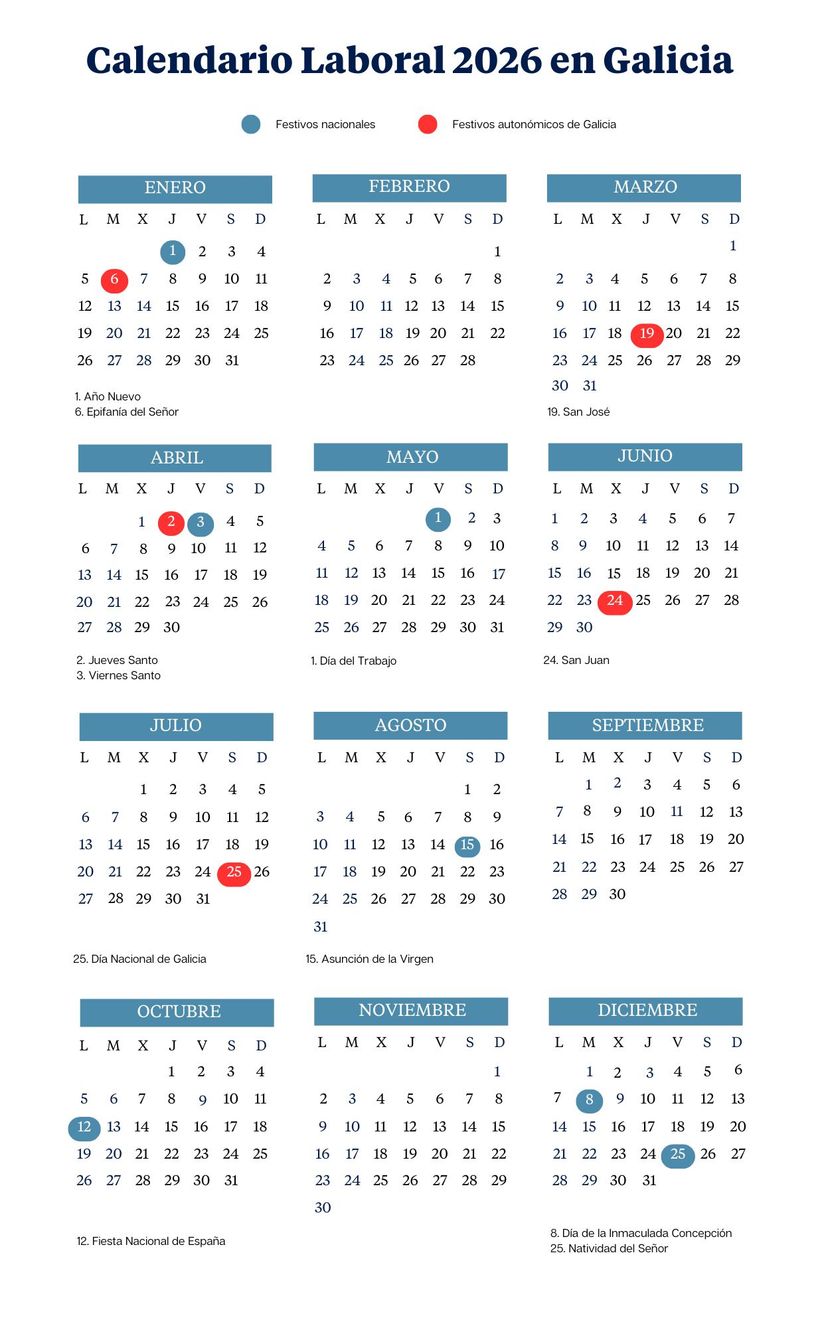 Calendario Laboral 2026 en Galicia

Festivos nacionales
Festivos autonómicos de Galicia

ENERO

| L | M | X | J | V | S | D |
|---|---|---|---|---|---|---|
| | | | 1 | 2 | 3 | 4 |
| 5 | 6 | 7 | 8 | 9 | 10 | 11 |
| 12 | 13 | 14 | 15 | 16 | 17 | 18 |
| 19 | 20 | 21 | 22 | 23 | 24 | 25 |
| 26 | 27 | 28 | 29 | 30 | 31 | |

1. Año Nuevo
6. Epifanía del Señor

FEBRERO

| L | M | X | J | V | S | D |
|---|---|---|---|---|---|---|
| | | | | | | 1 |
| 2 | 3 | 4 | 5 | 6 | 7 | 8 |
| 9 | 10 | 11 | 12 | 13 | 14 | 15 |
| 16 | 17 | 18 | 19 | 20 | 21 | 22 |
| 23 | 24 | 25 | 26 | 27 | 28 | |

MARZO

| L | M | X | J | V | S | D |
|---|---|---|---|---|---|---|
| | | | | | | 1 |
| 2 | 3 | 4 | 5 | 6 | 7 | 8 |
| 9 | 10 | 11 | 12 | 13 | 14 | 15 |
| 16 | 17 | 18 | 19 | 20 | 21 | 22 |
| 23 | 24 | 25 | 26 | 27 | 28 | 29 |
| 30 | 31 | | | | | |

19. San José

ABRIL

| L | M | X | J | V | S | D |
|---|---|---|---|---|---|---|
| | | 1 | 2 | 3 | 4 | 5 |
| 6 | 7 | 8 | 9 | 10 | 11 | 12 |
| 13 | 14 | 15 | 16 | 17 | 18 | 19 |
| 20 | 21 | 22 | 23 | 24 | 25 | 26 |
| 27 | 28 | 29 | 30 | | | |

2. Jueves Santo
3. Viernes Santo

MAYO

| L | M | X | J | V | S | D |
|---|---|---|---|---|---|---|
| | | | | 1 | 2 | 3 |
| 4 | 5 | 6 | 7 | 8 | 9 | 10 |
| 11 | 12 | 13 | 14 | 15 | 16 | 17 |
| 18 | 19 | 20 | 21 | 22 | 23 | 24 |
| 25 | 26 | 27 | 28 | 29 | 30 | 31 |

1. Día del Trabajo

JUNIO

| L | M | X | J | V | S | D |
|---|---|---|---|---|---|---|
| 1 | 2 | 3 | 4 | 5 | 6 | 7 |
| 8 | 9 | 10 | 11 | 12 | 13 | 14 |
| 15 | 16 | 15 | 18 | 19 | 20 | 21 |
| 22 | 23 | 24 | 25 | 26 | 27 | 28 |
| 29 | 30 | | | | | |

24. San Juan

JULIO

| L | M | X | J | V | S | D |
|---|---|---|---|---|---|---|
| | | 1 | 2 | 3 | 4 | 5 |
| 6 | 7 | 8 | 9 | 10 | 11 | 12 |
| 13 | 14 | 15 | 16 | 17 | 18 | 19 |
| 20 | 21 | 22 | 23 | 24 | 25 | 26 |
| 27 | 28 | 29 | 30 | 31 | | |

25. Día Nacional de Galicia

AGOSTO

| L | M | X | J | V | S | D |
|---|---|---|---|---|---|---|
| | | | | | 1 | 2 |
| 3 | 4 | 5 | 6 | 7 | 8 | 9 |
| 10 | 11 | 12 | 13 | 14 | 15 | 16 |
| 17 | 18 | 19 | 20 | 21 | 22 | 23 |
| 24 | 25 | 26 | 27 | 28 | 29 | 30 |
| 31 | | | | | | |

15. Asunción de la Virgen

SEPTIEMBRE

| L | M | X | J | V | S | D |
|---|---|---|---|---|---|---|
| | 1 | 2 | 3 | 4 | 5 | 6 |
| 7 | 8 | 9 | 10 | 11 | 12 | 13 |
| 14 | 15 | 16 | 17 | 18 | 19 | 20 |
| 21 | 22 | 23 | 24 | 25 | 26 | 27 |
| 28 | 29 | 30 | | | | |

OCTUBRE

| L | M | X | J | V | S | D |
|---|---|---|---|---|---|---|
| | | | 1 | 2 | 3 | 4 |
| 5 | 6 | 7 | 8 | 9 | 10 | 11 |
| 12 | 13 | 14 | 15 | 16 | 17 | 18 |
| 19 | 20 | 21 | 22 | 23 | 24 | 25 |
| 26 | 27 | 28 | 29 | 30 | 31 | |

12. Fiesta Nacional de España

NOVIEMBRE

| L | M | X | J | V | S | D |
|---|---|---|---|---|---|---|
| | | | | | | 1 |
| 2 | 3 | 4 | 5 | 6 | 7 | 8 |
| 9 | 10 | 11 | 12 | 13 | 14 | 15 |
| 16 | 17 | 18 | 19 | 20 | 21 | 22 |
| 23 | 24 | 25 | 26 | 27 | 28 | 29 |
| 30 | | | | | | |

DICIEMBRE

| L | M | X | J | V | S | D |
|---|---|---|---|---|---|---|
| | 1 | 2 | 3 | 4 | 5 | 6 |
| 7 | 8 | 9 | 10 | 11 | 12 | 13 |
| 14 | 15 | 16 | 17 | 18 | 19 | 20 |
| 21 | 22 | 23 | 24 | 25 | 26 | 27 |
| 28 | 29 | 30 | 31 | | | |

8. Día de la Inmaculada Concepción
25. Natividad del Señor